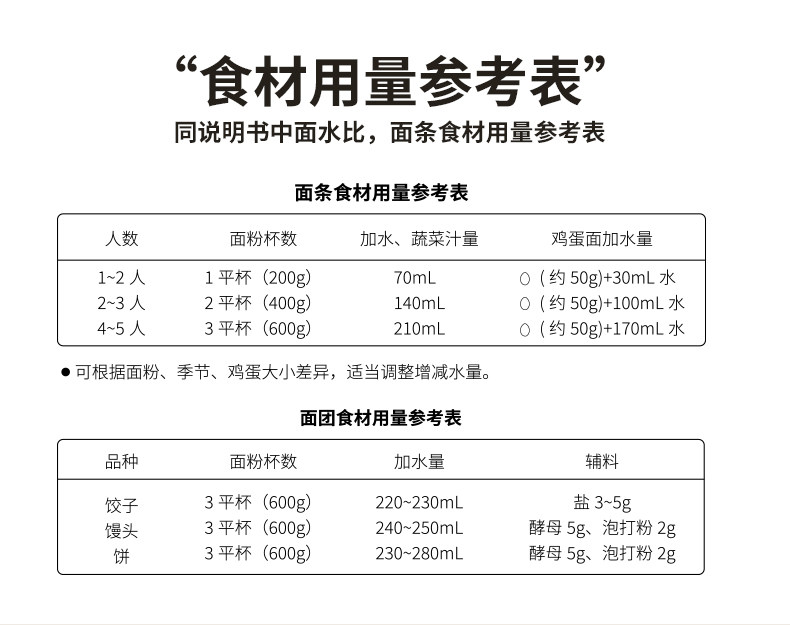 “食材用量参考表”

同说明书中面水比，面条食材用量参考表

面条食材用量参考表

| 人数 | 面粉杯数 | 加水、蔬菜汁量 | 鸡蛋面加水量 |
|---|---|---|---|
| 1~2人 | 1平杯（200g） | 70mL | ○（约50g)+30mL水 |
| 2~3人 | 2平杯（400g） | 140mL | ○（约50g)+100mL水 |
| 4~5人 | 3平杯（600g） | 210mL | ○（约50g)+170mL水 |

• 可根据面粉、季节、鸡蛋大小差异，适当调整增减水量。

面团食材用量参考表

| 品种 | 面粉杯数 | 加水量 | 辅料 |
|---|---|---|---|
| 饺子 | 3平杯（600g） | 220~230mL | 盐3~5g |
| 馒头 | 3平杯（600g） | 240~250mL | 酵母5g、泡打粉2g |
| 饼 | 3平杯（600g） | 230~280mL | 酵母5g、泡打粉2g |